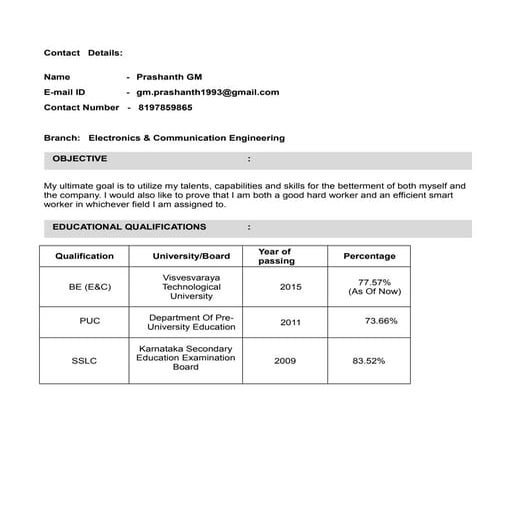 Contact Details:

Name - Prashanth GM
E-mail ID - gm.prashanth1993@gmail.com
Contact Number - 8197859865

Branch: Electronics & Communication Engineering

OBJECTIVE :

My ultimate goal is to utilize my talents, capabilities and skills for the betterment of both myself and the company. I would also like to prove that I am both a good hard worker and an efficient smart worker in whichever field I am assigned to.

EDUCATIONAL QUALIFICATIONS :

| Qualification | University/Board | Year of passing | Percentage |
|---|---|---|---|
| BE (E&C) | Visvesvaraya Technological University | 2015 | 77.57% (As Of Now) |
| PUC | Department Of Pre-University Education | 2011 | 73.66% |
| SSLC | Karnataka Secondary Education Examination Board | 2009 | 83.52% |